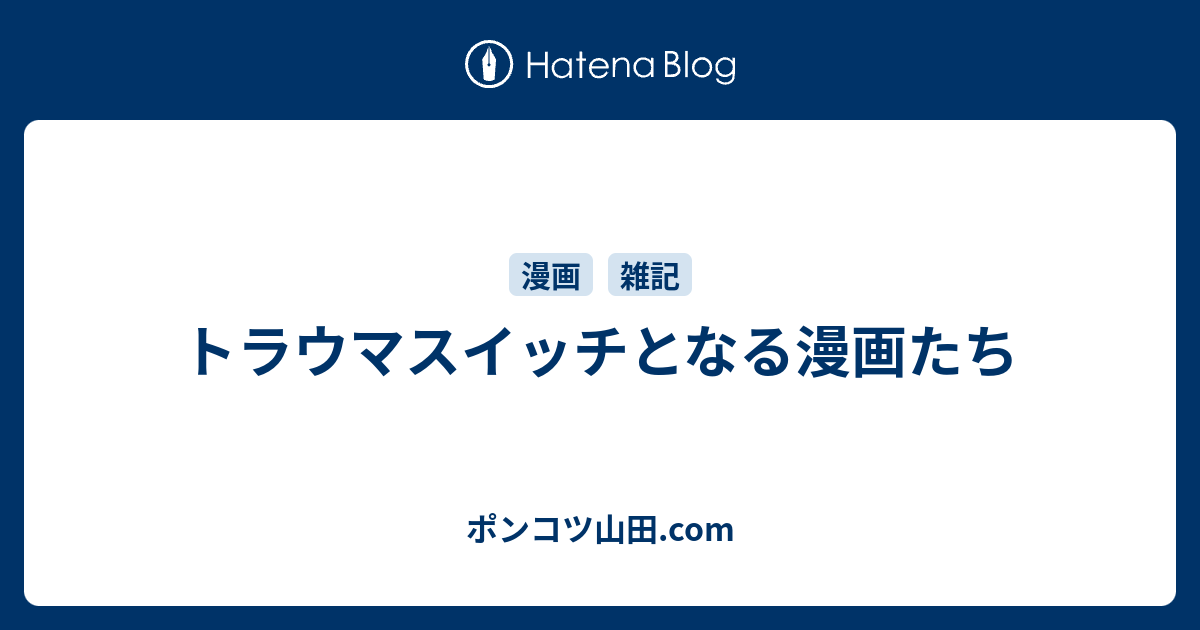 Hatena Blog

漫画 雑記

トラウマスイッチとなる漫画たち

ポンコツ山田.com